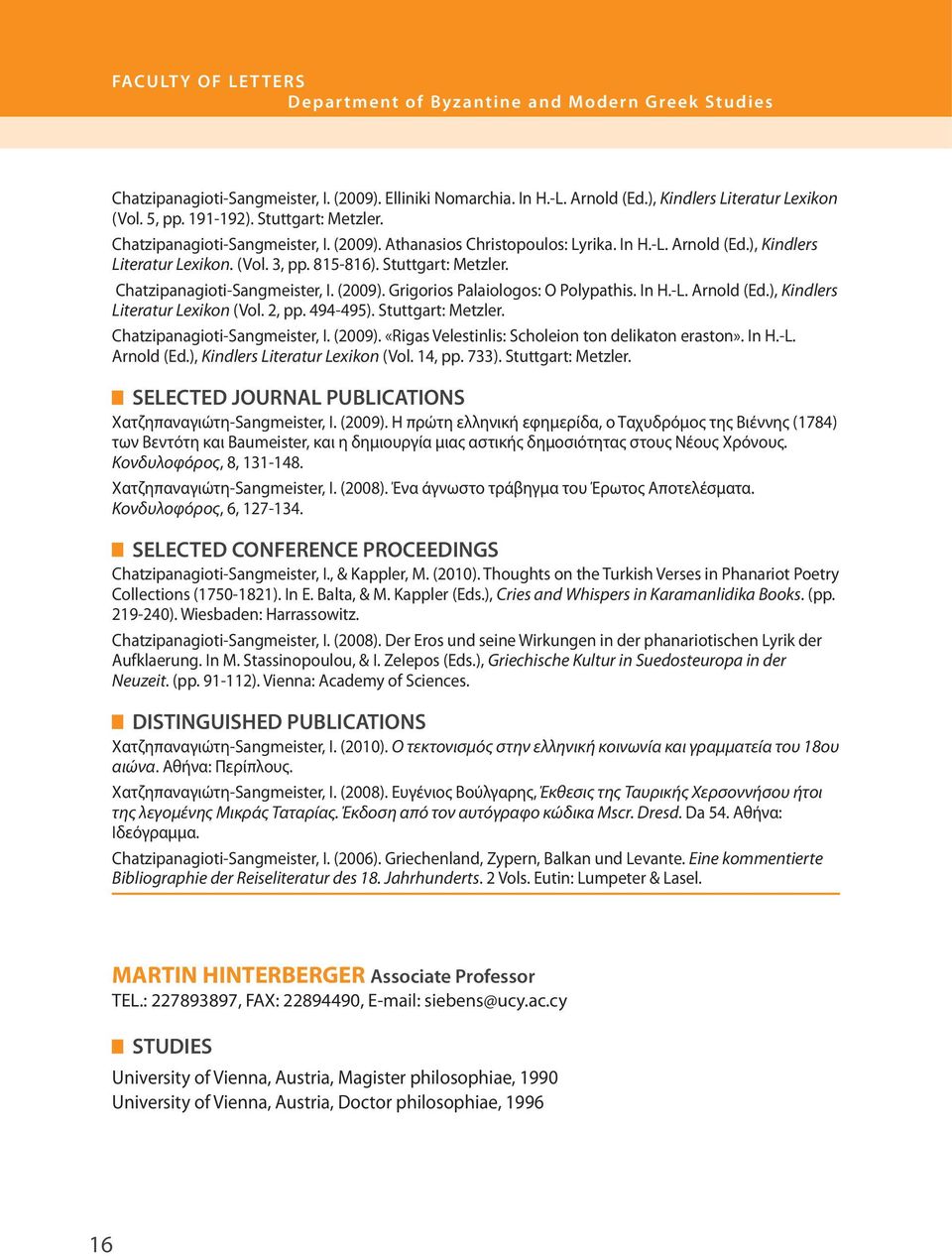 FACULTY OF LETTERS
Department of Byzantine and Modern Greek Studies

Chatzipanagioti-Sangmeister, I. (2009). Elliniki Nomarchia. In H.-L. Arnold (Ed.), Kindlers Literatur Lexikon (Vol. 5, pp. 191-192). Stuttgart: Metzler.

Chatzipanagioti-Sangmeister, I. (2009). Athanasios Christopoulos: Lyrika. In H.-L. Arnold (Ed.), Kindlers Literatur Lexikon. (Vol. 3, pp. 815-816). Stuttgart: Metzler.

Chatzipanagioti-Sangmeister, I. (2009). Grigorios Palaiologos: O Polypathis. In H.-L. Arnold (Ed.), Kindlers Literatur Lexikon (Vol. 2, pp. 494-495). Stuttgart: Metzler.

Chatzipanagioti-Sangmeister, I. (2009). «Rigas Velestinlis: Scholeion ton delikaton eraston». In H.-L. Arnold (Ed.), Kindlers Literatur Lexikon (Vol. 14, pp. 733). Stuttgart: Metzler.

SELECTED JOURNAL PUBLICATIONS

Χατζηπαναγιώτη-Sangmeister, I. (2009). Η πρώτη ελληνική εφημερίδα, ο Ταχυδρόμος της Βιέννης (1784) των Βεντότη και Baumeister, και η δημιουργία μιας αστικής δημοσιότητας στους Νέους Χρόνους. Κονδυλοφόρος, 8, 131-148.

Χατζηπαναγιώτη-Sangmeister, I. (2008). Ένα άγνωστο τράβηγμα του Έρωτος Αποτελέσματα. Κονδυλοφόρος, 6, 127-134.

SELECTED CONFERENCE PROCEEDINGS

Chatzipanagioti-Sangmeister, I., & Kappler, M. (2010). Thoughts on the Turkish Verses in Phanariot Poetry Collections (1750-1821). In E. Balta, & M. Kappler (Eds.), Cries and Whispers in Karamanlidika Books. (pp. 219-240). Wiesbaden: Harrassowitz.

Chatzipanagioti-Sangmeister, I. (2008). Der Eros und seine Wirkungen in der phanariotischen Lyrik der Aufklaerung. In M. Stassinopoulou, & I. Zelepos (Eds.), Griechische Kultur in Suedosteuropa in der Neuzeit. (pp. 91-112). Vienna: Academy of Sciences.

DISTINGUISHED PUBLICATIONS

Χατζηπαναγιώτη-Sangmeister, I. (2010). Ο τεκτονισμός στην ελληνική κοινωνία και γραμματεία του 18ου αιώνα. Αθήνα: Περίπλους.

Χατζηπαναγιώτη-Sangmeister, I. (2008). Ευγένιος Βούλγαρης, Έκθεσις της Ταυρικής Χερσοννήσου ήτοι της λεγομένης Μικράς Ταταρίας. Έκδοση από τον αυτόγραφο κώδικα Mscr. Dresd. Da 54. Αθήνα: Ιδεόγραμμα.

Chatzipanagioti-Sangmeister, I. (2006). Griechenland, Zypern, Balkan und Levante. Eine kommentierte Bibliographie der Reiseliteratur des 18. Jahrhunderts. 2 Vols. Eutin: Lumpeter & Lasel.

MARTIN HINTERBERGER Associate Professor
TEL.: 227893897, FAX: 22894490, E-mail: siebens@ucy.ac.cy

STUDIES

University of Vienna, Austria, Magister philosophiae, 1990
University of Vienna, Austria, Doctor philosophiae, 1996

16